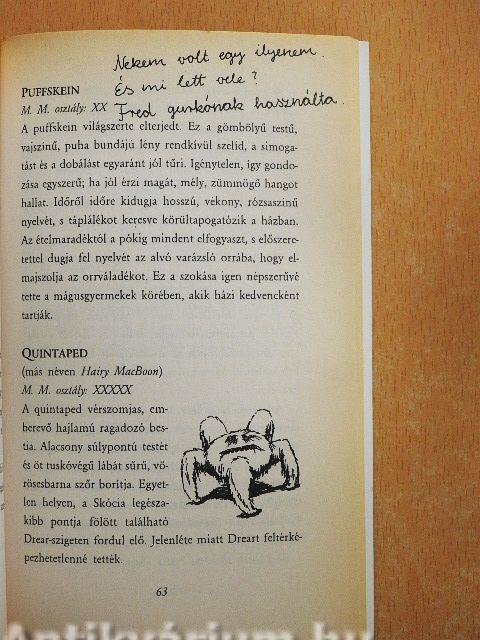 Nekem volt egy ilyenem.
És mi lett vele?
Fred gurkónak használta.

PUFFSKEIN
M. M. osztály: XX

A puffskein világszerte elterjedt. Ez a gömbölyű testű, vajszínű, puha bundájú lény rendkívül szelíd, a simogatást és a dobálást egyaránt jól tűri. Igénytelen, így gondozása egyszerű; ha jól érzi magát, mély, zümmögő hangot hallat. Időről időre kidugja hosszú, vékony, rózsaszínű nyelvét, s táplálékot keresve körültapogatózik a házban. Az ételmaradéktól a pókig mindent elfogyaszt, s előszeretettel dugja fel nyelvét az alvó varázsló orrába, hogy elmajszolja az orrváladékot. Ez a szokása igen népszerűvé tette a mágusgyermekek körében, akik házi kedvencként tartják.

QUINTAPED
(más néven Hairy MacBoon)
M. M. osztály: XXXXX

A quintaped vérszomjas, emberevő hajlamú ragadozó bestia. Alacsony súlypontú testét és öt tuskóvégű lábát sűrű, vörösesbarna szőr borítja. Egyetlen helyen, a Skócia legészakibb pontja fölött található Drear-szigeten fordul elő. Jelenléte miatt Dreart feltérképezhetetlenné tették.

63

Antikvárium.hu